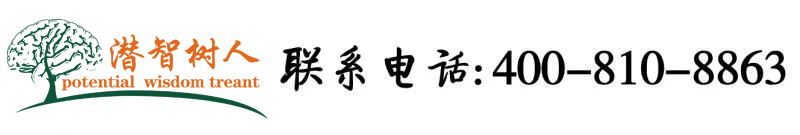 潜智树人
potential wisdom treant
联系电话:400-810-8863